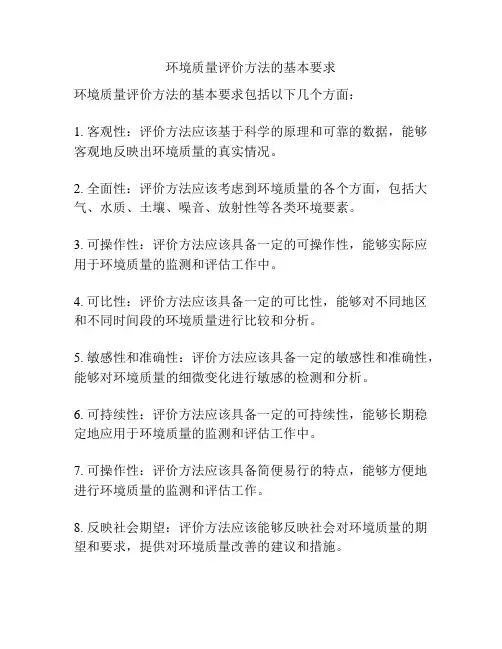 环境质量评价方法的基本要求

环境质量评价方法的基本要求包括以下几个方面：

1. 客观性：评价方法应该基于科学的原理和可靠的数据，能够客观地反映出环境质量的真实情况。

2. 全面性：评价方法应该考虑到环境质量的各个方面，包括大气、水质、土壤、噪音、放射性等各类环境要素。

3. 可操作性：评价方法应该具备一定的可操作性，能够实际应用于环境质量的监测和评估工作中。

4. 可比性：评价方法应该具备一定的可比性，能够对不同地区和不同时间段的环境质量进行比较和分析。

5. 敏感性和准确性：评价方法应该具备一定的敏感性和准确性，能够对环境质量的细微变化进行敏感的检测和分析。

6. 可持续性：评价方法应该具备一定的可持续性，能够长期稳定地应用于环境质量的监测和评估工作中。

7. 可操作性：评价方法应该具备简便易行的特点，能够方便地进行环境质量的监测和评估工作。

8. 反映社会期望：评价方法应该能够反映社会对环境质量的期望和要求，提供对环境质量改善的建议和措施。